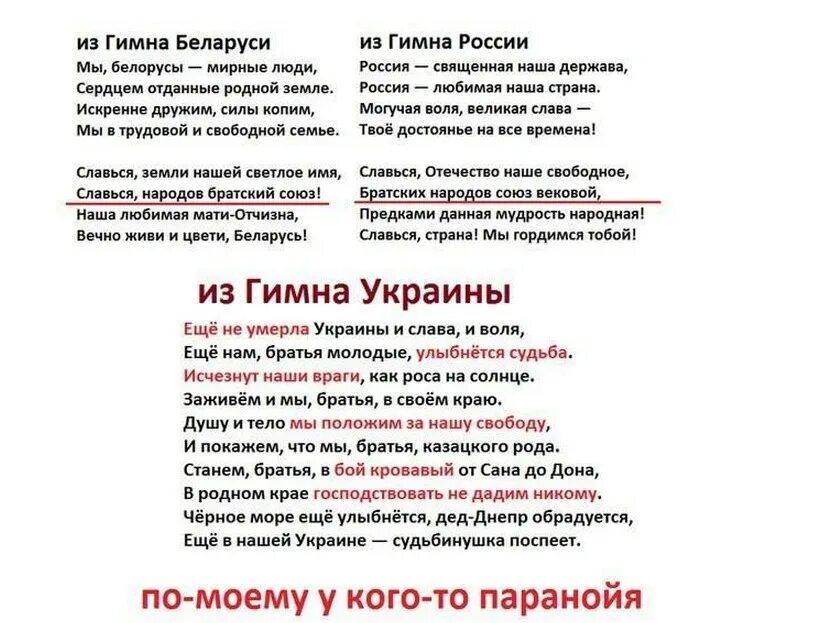 из Гимна Беларуси
Мы, белорусы — мирные люди,
Сердцем отданные родной земле.
Искренне дружим, силы копим,
Мы в трудовой и свободной семье.

Славься, земли нашей светлое имя,
Славься, народов братский союз!
Наша любимая мати-Отчизна,
Вечно живи и цвети, Беларусь!

из Гимна России
Россия — священная наша держава,
Россия — любимая наша страна.
Могучая воля, великая слава —
Твоё достоянье на все времена!

Славься, Отечество наше свободное,
Братских народов союз вековой,
Предками данная мудрость народная!
Славься, страна! Мы гордимся тобой!

из Гимна Украины
Ещё не умерла Украины и слава, и воля,
Ещё нам, братья молодые, улыбнётся судьба.
Исчезнут наши враги, как роса на солнце.
Заживём и мы, братья, в своём краю.
Душу и тело мы положим за нашу свободу,
И покажем, что мы, братья, казацкого рода.
Станем, братья, в бой кровавый от Сана до Дона,
В родном крае господствовать не дадим никому.
Чёрное море ещё улыбнётся, дед-Днепр обрадуется,
Ещё в нашей Украине — судьбинушка поспеет.

по-моему у кого-то паранойя